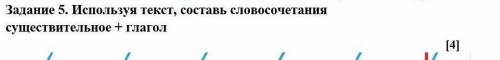 Задание 5. Используя текст, составь словосочетания существительное + глагол

[4]